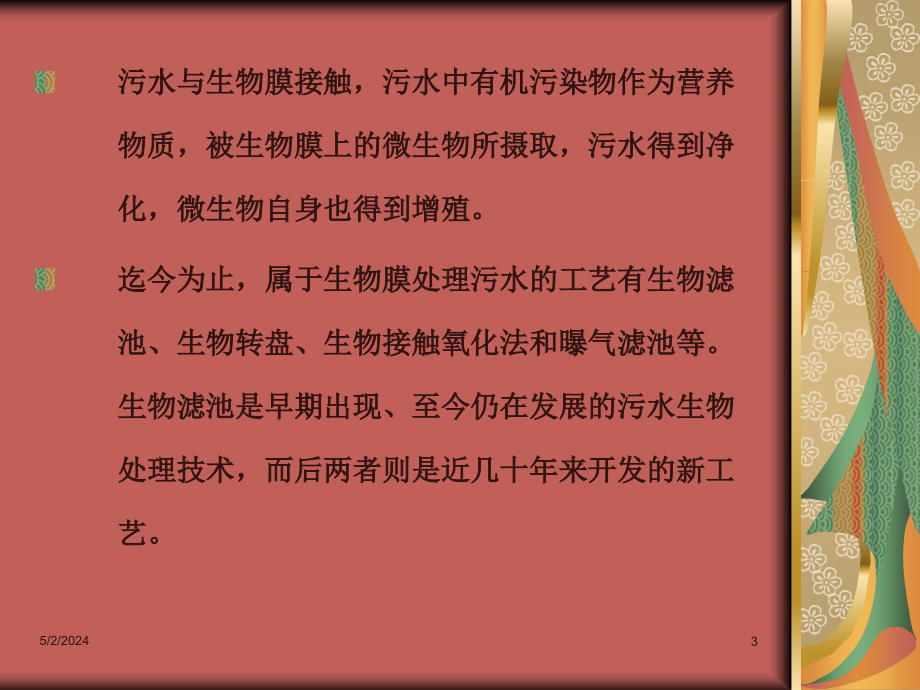 污水与生物膜接触，污水中有机污染物作为营养物质，被生物膜上的微生物所摄取，污水得到净化，微生物自身也得到增殖。

迄今为止，属于生物膜处理污水的工艺有生物滤池、生物转盘、生物接触氧化法和曝气滤池等。生物滤池是早期出现、至今仍在发展的污水生物处理技术，而后两者则是近几十年来开发的新工艺。

5/2/2024

3